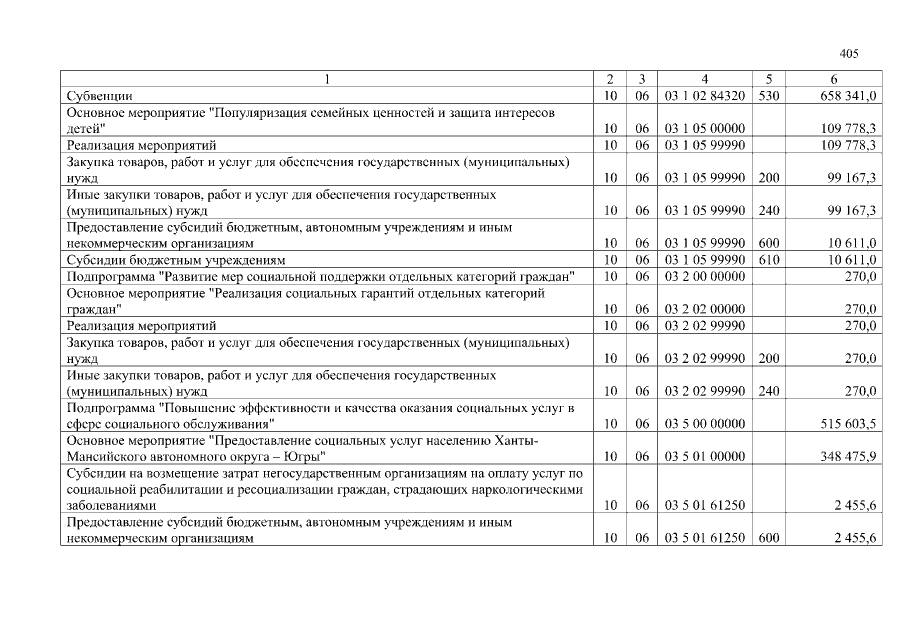 405

| 1 | 2 | 3 | 4 | 5 | 6 |
|---|---|---|---|---|---|
| Субвенции | 10 | 06 | 03 1 02 84320 | 530 | 658 341,0 |
| Основное мероприятие "Популяризация семейных ценностей и защита интересов детей" | 10 | 06 | 03 1 05 00000 | | 109 778,3 |
| Реализация мероприятий | 10 | 06 | 03 1 05 99990 | | 109 778,3 |
| Закупка товаров, работ и услуг для обеспечения государственных (муниципальных) нужд | 10 | 06 | 03 1 05 99990 | 200 | 99 167,3 |
| Иные закупки товаров, работ и услуг для обеспечения государственных (муниципальных) нужд | 10 | 06 | 03 1 05 99990 | 240 | 99 167,3 |
| Предоставление субсидий бюджетным, автономным учреждениям и иным некоммерческим организациям | 10 | 06 | 03 1 05 99990 | 600 | 10 611,0 |
| Субсидии бюджетным учреждениям | 10 | 06 | 03 1 05 99990 | 610 | 10 611,0 |
| Подпрограмма "Развитие мер социальной поддержки отдельных категорий граждан" | 10 | 06 | 03 2 00 00000 | | 270,0 |
| Основное мероприятие "Реализация социальных гарантий отдельных категорий граждан" | 10 | 06 | 03 2 02 00000 | | 270,0 |
| Реализация мероприятий | 10 | 06 | 03 2 02 99990 | | 270,0 |
| Закупка товаров, работ и услуг для обеспечения государственных (муниципальных) нужд | 10 | 06 | 03 2 02 99990 | 200 | 270,0 |
| Иные закупки товаров, работ и услуг для обеспечения государственных (муниципальных) нужд | 10 | 06 | 03 2 02 99990 | 240 | 270,0 |
| Подпрограмма "Повышение эффективности и качества оказания социальных услуг в сфере социального обслуживания" | 10 | 06 | 03 5 00 00000 | | 515 603,5 |
| Основное мероприятие "Предоставление социальных услуг населению Ханты-Мансийского автономного округа – Югры" | 10 | 06 | 03 5 01 00000 | | 348 475,9 |
| Субсидии на возмещение затрат негосударственным организациям на оплату услуг по социальной реабилитации и ресоциализации граждан, страдающих наркологическими заболеваниями | 10 | 06 | 03 5 01 61250 | | 2 455,6 |
| Предоставление субсидий бюджетным, автономным учреждениям и иным некоммерческим организациям | 10 | 06 | 03 5 01 61250 | 600 | 2 455,6 |